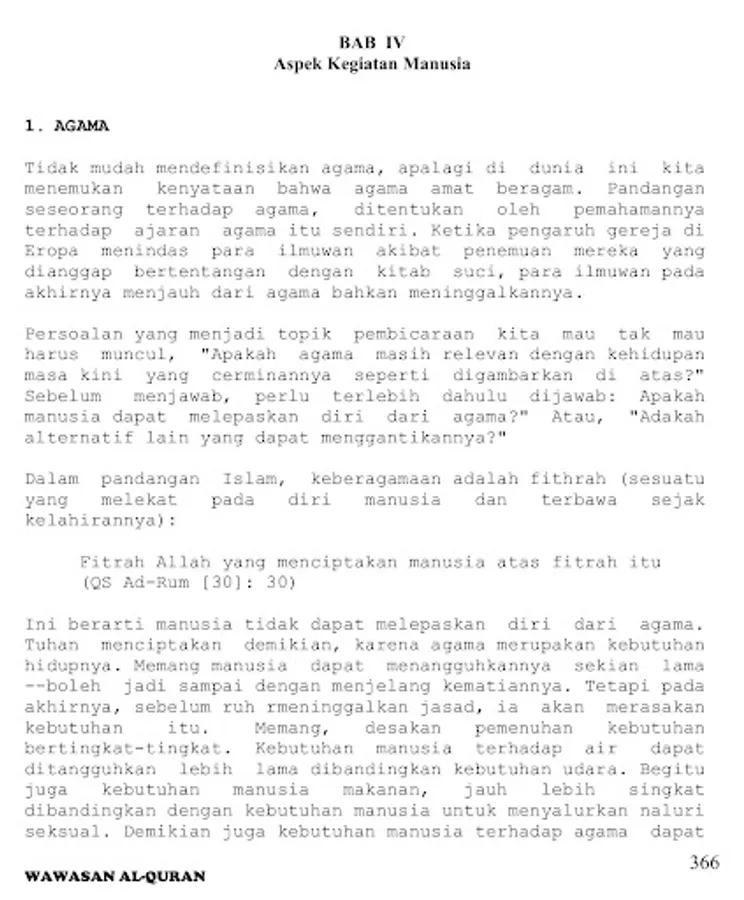 BAB IV
Aspek Kegiatan Manusia

1. AGAMA

Tidak mudah mendefinisikan agama, apalagi di dunia ini kita menemukan kenyataan bahwa agama amat beragam. Pandangan seseorang terhadap agama, ditentukan oleh pemahamannya terhadap ajaran agama itu sendiri. Ketika pengaruh gereja di Eropa menindas para ilmuwan akibat penemuan mereka yang dianggap bertentangan dengan kitab suci, para ilmuwan pada akhirnya menjauh dari agama bahkan meninggalkannya.

Persoalan yang menjadi topik pembicaraan kita mau tak mau harus muncul, "Apakah agama masih relevan dengan kehidupan masa kini yang cerminannya seperti digambarkan di atas?" Sebelum menjawab, perlu terlebih dahulu dijawab: Apakah manusia dapat melepaskan diri dari agama?" Atau, "Adakah alternatif lain yang dapat menggantikannya?"

Dalam pandangan Islam, keberagamaan adalah fithrah (sesuatu yang melekat pada diri manusia dan terbawa sejak kelahirannya):

Fitrah Allah yang menciptakan manusia atas fitrah itu (QS Ad-Rum [30]: 30)

Ini berarti manusia tidak dapat melepaskan diri dari agama. Tuhan menciptakan demikian, karena agama merupakan kebutuhan hidupnya. Memang manusia dapat menangguhkannya sekian lama --boleh jadi sampai dengan menjelang kematiannya. Tetapi pada akhirnya, sebelum ruh rmeninggalkan jasad, ia akan merasakan kebutuhan itu. Memang, desakan pemenuhan kebutuhan bertingkat-tingkat. Kebutuhan manusia terhadap air dapat ditangguhkan lebih lama dibandingkan kebutuhan udara. Begitu juga kebutuhan manusia makanan, jauh lebih singkat dibandingkan dengan kebutuhan manusia untuk menyalurkan naluri seksual. Demikian juga kebutuhan manusia terhadap agama dapat

366

WAWASAN AL-QURAN